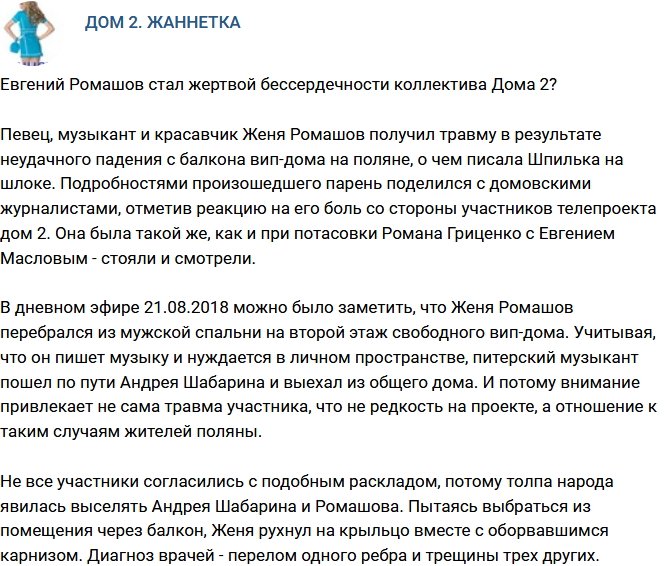 ДОМ 2. ЖАННЕТКА

Евгений Ромашов стал жертвой бессердечности коллектива Дома 2?

Певец, музыкант и красавчик Женя Ромашов получил травму в результате неудачного падения с балкона вип-дома на поляне, о чем писала Шпилька на шлоке. Подробностями произошедшего парень поделился с домовскими журналистами, отметив реакцию на его боль со стороны участников телепроекта дом 2. Она была такой же, как и при потасовки Романа Гриценко с Евгением Масловым - стояли и смотрели.

В дневном эфире 21.08.2018 можно было заметить, что Женя Ромашов перебрался из мужской спальни на второй этаж свободного вип-дома. Учитывая, что он пишет музыку и нуждается в личном пространстве, питерский музыкант пошел по пути Андрея Шабарина и выехал из общего дома. И потому внимание привлекает не сама травма участника, что не редкость на проекте, а отношение к таким случаям жителей поляны.

Не все участники согласились с подобным раскладом, потому толпа народа явилась выселять Андрея Шабарина и Ромашова. Пытаясь выбраться из помещения через балкон, Женя рухнул на крыльцо вместе с оборвавшимся карнизом. Диагноз врачей - перелом одного ребра и трещины трех других.